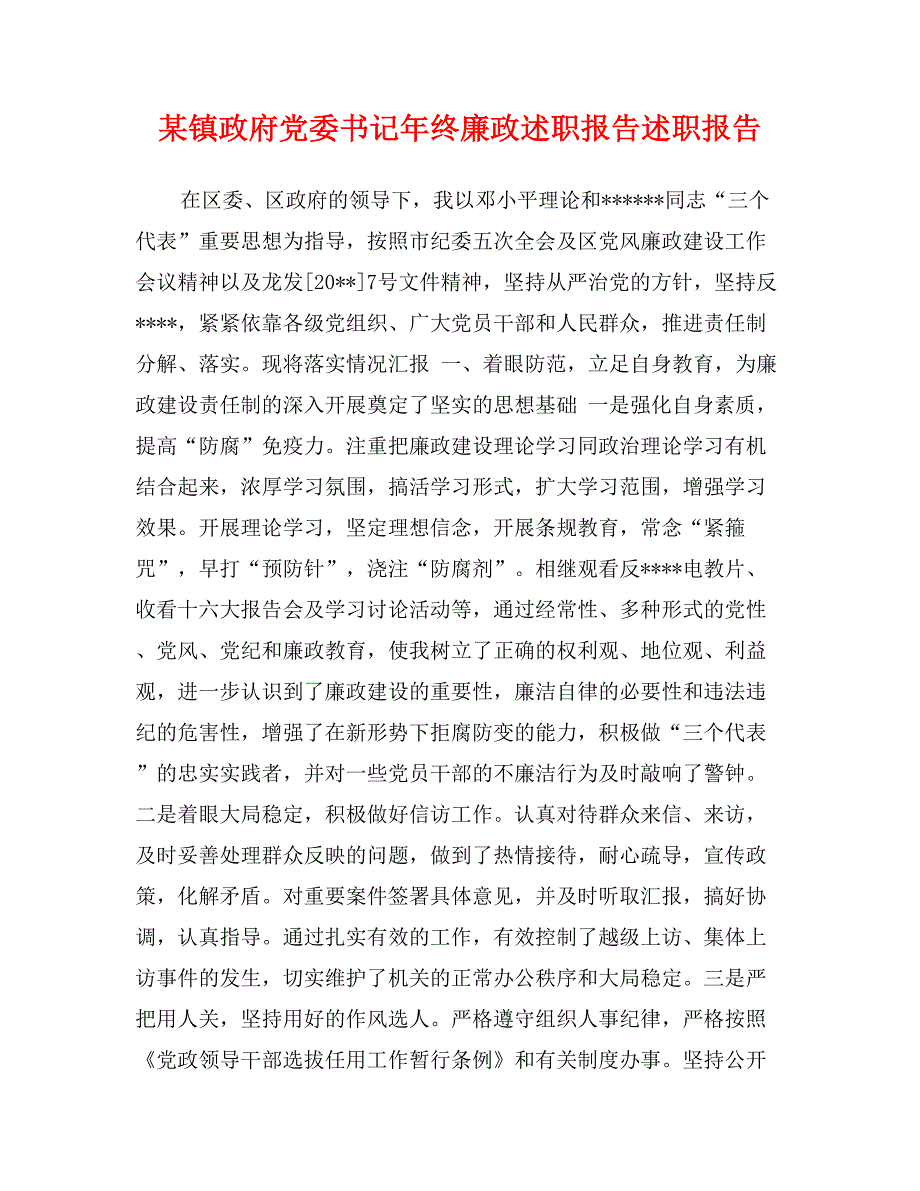 某镇政府党委书记年终廉政述职报告述职报告

在区委、区政府的领导下，我以邓小平理论和******同志“三个代表”重要思想为指导，按照市纪委五次全会及区党风廉政建设工作会议精神以及龙发[20**]7号文件精神，坚持从严治党的方针，坚持反****，紧紧依靠各级党组织、广大党员干部和人民群众，推进责任制分解、落实。现将落实情况汇报 一、着眼防范，立足自身教育，为廉政建设责任制的深入开展奠定了坚实的思想基础 一是强化自身素质，提高“防腐”免疫力。注重把廉政建设理论学习同政治理论学习有机结合起来，浓厚学习氛围，搞活学习形式，扩大学习范围，增强学习效果。开展理论学习，坚定理想信念，开展条规教育，常念“紧箍咒”，早打“预防针”，浇注“防腐剂”。相继观看反****电教片、收看十六大报告会及学习讨论活动等，通过经常性、多种形式的党性、党风、党纪和廉政教育，使我树立了正确的权利观、地位观、利益观，进一步认识到了廉政建设的重要性，廉洁自律的必要性和违法违纪的危害性，增强了在新形势下拒腐防变的能力，积极做“三个代表”的忠实实践者，并对一些党员干部的不廉洁行为及时敲响了警钟。二是着眼大局稳定，积极做好信访工作。认真对待群众来信、来访，及时妥善处理群众反映的问题，做到了热情接待，耐心疏导，宣传政策，化解矛盾。对重要案件签署具体意见，并及时听取汇报，搞好协调，认真指导。通过扎实有效的工作，有效控制了越级上访、集体上访事件的发生，切实维护了机关的正常办公秩序和大局稳定。三是严把用人关，坚持用好的作风选人。严格遵守组织人事纪律，严格按照《党政领导干部选拔任用工作暂行条例》和有关制度办事。坚持公开